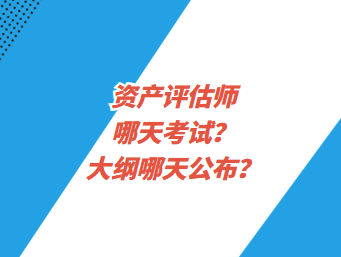 资产评估师
哪天考试？
大纲哪天公布？